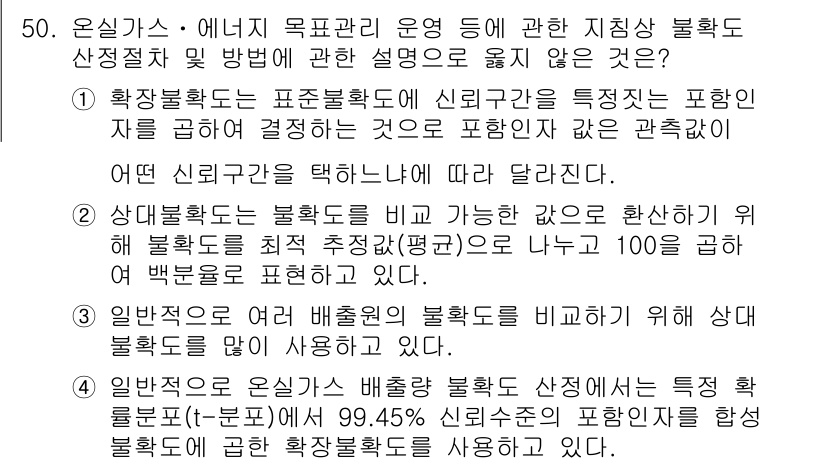 50. 온실가스・에너지 목표관리 운영 등에 관한 지침상 불확도 산정절차 및 방법에 관한 설명으로 옳지 않은 것은?

① 확장불확도는 표준불확도에 신뢰구간을 특정짓는 포함인자를 곱하여 결정하는 것으로 포함인자 값은 관측값이 어떤 신뢰구간을 택하느냐에 따라 달라진다.

② 상대불확도는 불확도를 비교 가능한 값으로 환산하기 위해 불확도를 최적 추정값(평균)으로 나누고 100을 곱하여 백분율로 표현하고 있다.

③ 일반적으로 여러 배출원의 불확도를 비교하기 위해 상대불확도를 많이 사용하고 있다.

④ 일반적으로 온실가스 배출량 불확도 산정에서는 특정 확률분포(t-분포)에서 99.45% 신뢰수준의 포함인자를 합성불확도에 곱한 확장불확도를 사용하고 있다.